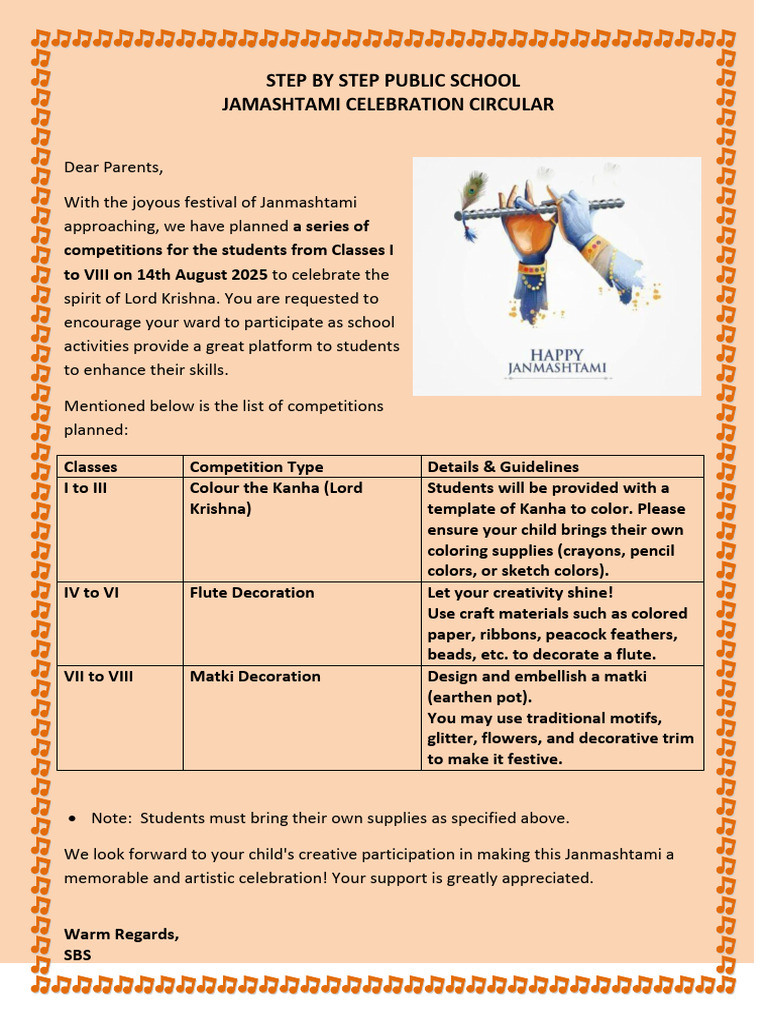 STEP BY STEP PUBLIC SCHOOL
JAMASHTAMI CELEBRATION CIRCULAR

Dear Parents,

With the joyous festival of Janmashtami approaching, we have planned a series of competitions for the students from Classes I to VIII on 14th August 2025 to celebrate the spirit of Lord Krishna. You are requested to encourage your ward to participate as school activities provide a great platform to students to enhance their skills.

HAPPY
JANMASHTAMI

Mentioned below is the list of competitions planned:

| Classes | Competition Type | Details & Guidelines |
|---|---|---|
| I to III | Colour the Kanha (Lord Krishna) | Students will be provided with a template of Kanha to color. Please ensure your child brings their own coloring supplies (crayons, pencil colors, or sketch colors). |
| IV to VI | Flute Decoration | Let your creativity shine! Use craft materials such as colored paper, ribbons, peacock feathers, beads, etc. to decorate a flute. |
| VII to VIII | Matki Decoration | Design and embellish a matki (earthen pot). You may use traditional motifs, glitter, flowers, and decorative trim to make it festive. |

• Note: Students must bring their own supplies as specified above.

We look forward to your child's creative participation in making this Janmashtami a memorable and artistic celebration! Your support is greatly appreciated.

Warm Regards,
SBS